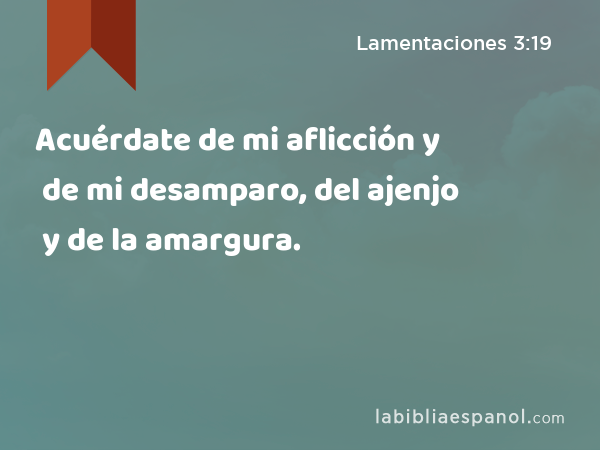 Lamentaciones 3:19

Acuérdate de mi aflicción y de mi desamparo, del ajenjo y de la amargura.

labibliaespanol.com